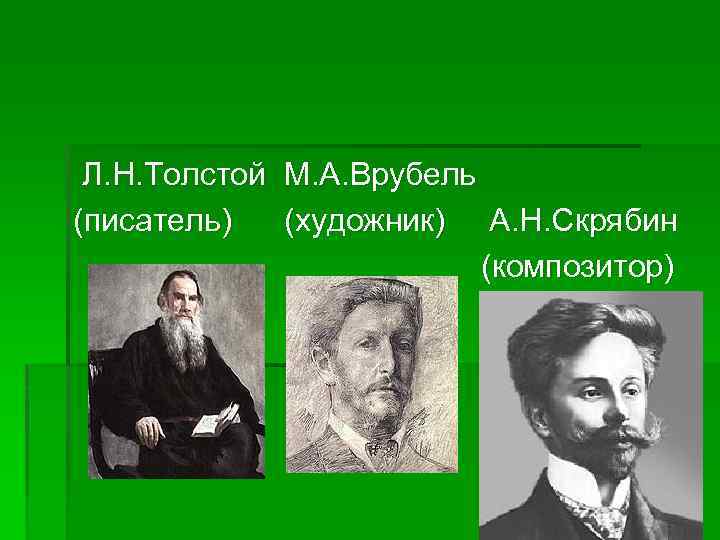 Л.Н.Толстой М.А.Врубель
(писатель) (художник) А.Н.Скрябин
(композитор)